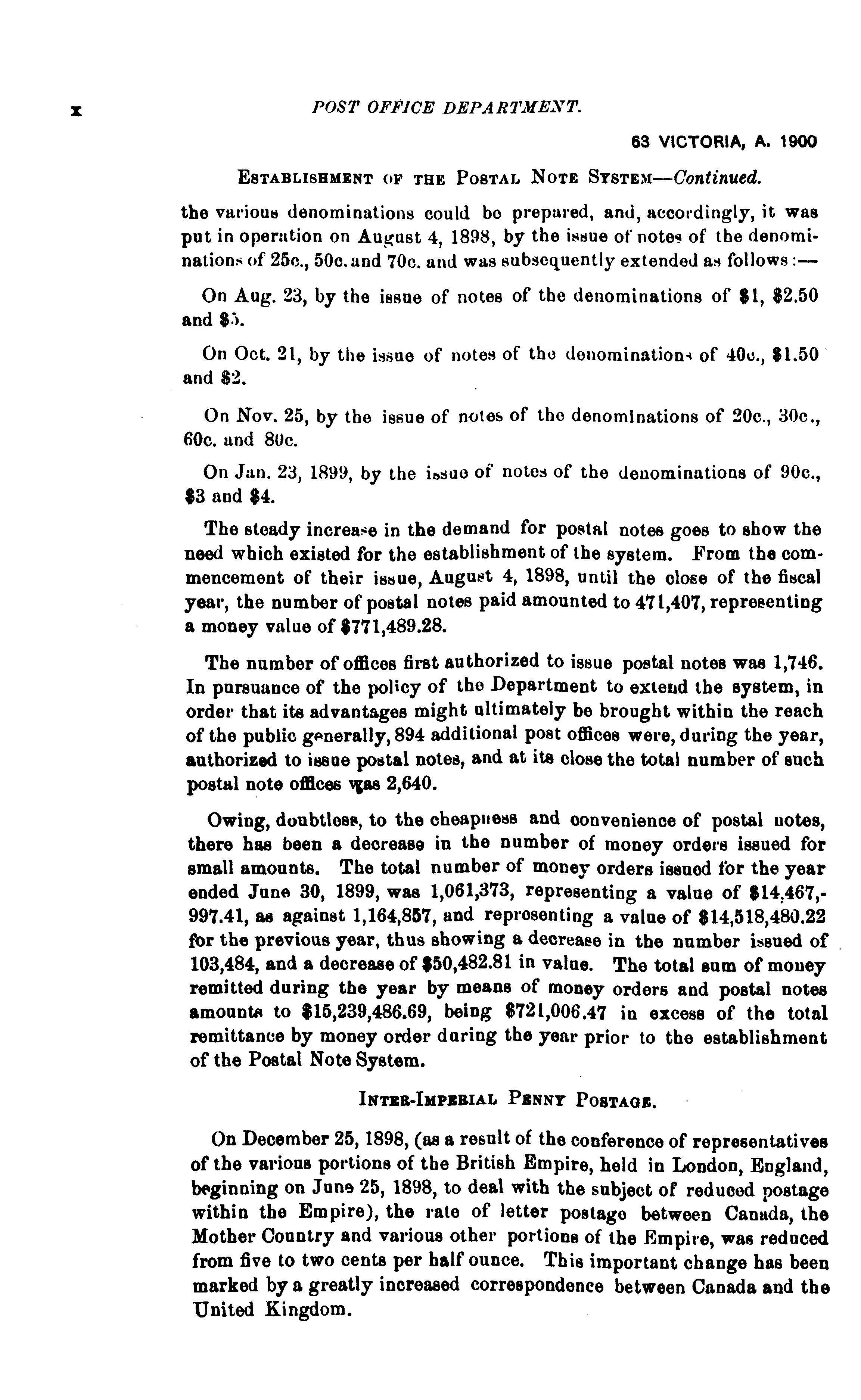 x POST OFFICE DEPARTMENT.

63 VICTORIA, A. 1900

ESTABLISHMENT OF THE POSTAL NOTE SYSTEM—Continued.

the various denominations could be prepared, and, accordingly, it was put in operation on August 4, 1898, by the issue of notes of the denominations of 25c., 50c. and 70c. and was subsequently extended as follows:—

On Aug. 23, by the issue of notes of the denominations of \$1, \$2.50 and \$5.

On Oct. 21, by the issue of notes of the denominations of 40c., \$1.50 and \$2.

On Nov. 25, by the issue of notes of the denominations of 20c., 30c., 60c. and 80c.

On Jan. 23, 1899, by the issue of notes of the denominations of 90c., \$3 and \$4.

The steady increase in the demand for postal notes goes to show the need which existed for the establishment of the system. From the commencement of their issue, August 4, 1898, until the close of the fiscal year, the number of postal notes paid amounted to 471,407, representing a money value of \$771,489.28.

The number of offices first authorized to issue postal notes was 1,746. In pursuance of the policy of the Department to extend the system, in order that its advantages might ultimately be brought within the reach of the public generally, 894 additional post offices were, during the year, authorized to issue postal notes, and at its close the total number of such postal note offices was 2,640.

Owing, doubtless, to the cheapness and convenience of postal notes, there has been a decrease in the number of money orders issued for small amounts. The total number of money orders issued for the year ended June 30, 1899, was 1,061,373, representing a value of \$14,467,997.41, as against 1,164,857, and representing a value of \$14,518,480.22 for the previous year, thus showing a decrease in the number issued of 103,484, and a decrease of \$50,482.81 in value. The total sum of money remitted during the year by means of money orders and postal notes amounts to \$15,239,486.69, being \$721,006.47 in excess of the total remittance by money order during the year prior to the establishment of the Postal Note System.

INTER-IMPERIAL PENNY POSTAGE.

On December 25, 1898, (as a result of the conference of representatives of the various portions of the British Empire, held in London, England, beginning on June 25, 1898, to deal with the subject of reduced postage within the Empire), the rate of letter postage between Canada, the Mother Country and various other portions of the Empire, was reduced from five to two cents per half ounce. This important change has been marked by a greatly increased correspondence between Canada and the United Kingdom.